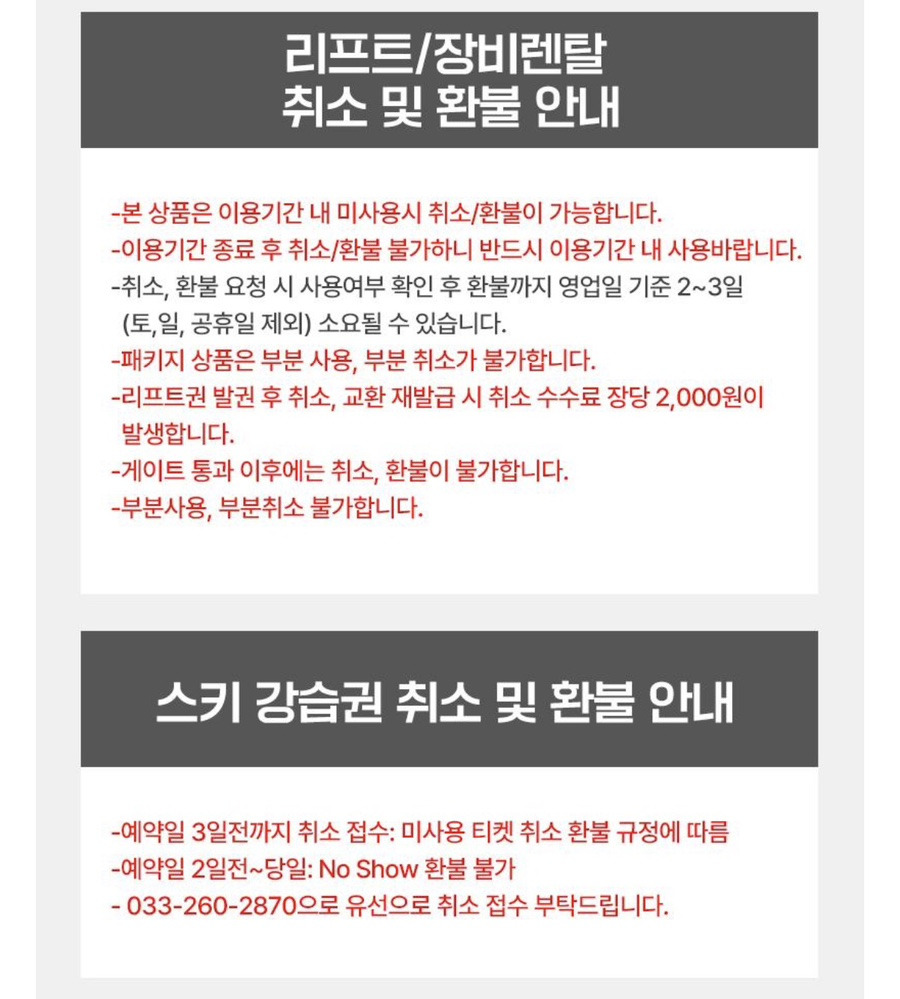 리프트/장비렌탈
취소 및 환불 안내

-본 상품은 이용기간 내 미사용시 취소/환불이 가능합니다.
-이용기간 종료 후 취소/환불 불가하니 반드시 이용기간 내 사용바랍니다.
-취소, 환불 요청 시 사용여부 확인 후 환불까지 영업일 기준 2~3일 (토,일, 공휴일 제외) 소요될 수 있습니다.
-패키지 상품은 부분 사용, 부분 취소가 불가합니다.
-리프트권 발권 후 취소, 교환 재발급 시 취소 수수료 장당 2,000원이 발생합니다.
-게이트 통과 이후에는 취소, 환불이 불가합니다.
-부분사용, 부분취소 불가합니다.

스키 강습권 취소 및 환불 안내

-예약일 3일전까지 취소 접수: 미사용 티켓 취소 환불 규정에 따름
-예약일 2일전~당일: No Show 환불 불가
- 033-260-2870으로 유선으로 취소 접수 부탁드립니다.